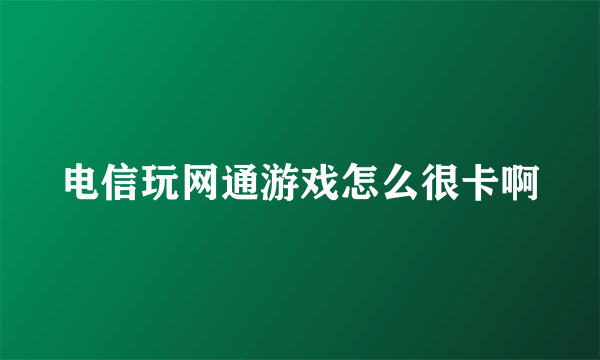 电信玩网通游戏怎么很卡啊